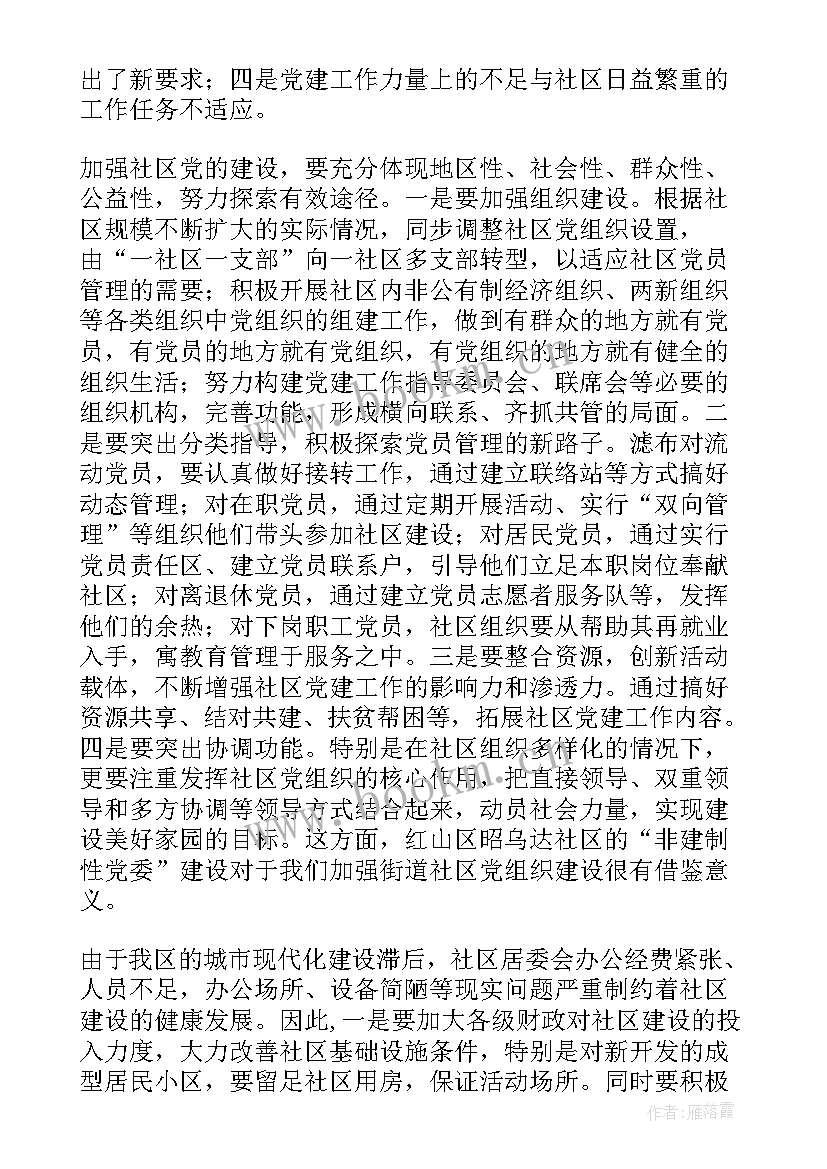 出了新要求；四是党建工作力量上的不足与社区日益繁重的工作任务不适应。

加强社区党的建设，要充分体现地区性、社会性、群众性、公益性，努力探索有效途径。一是要加强组织建设。根据社区规模不断扩大的实际情况，同步调整社区党组织设置，由“一社区一支部”向一社区多支部转型，以适应社区党员管理的需要；积极开展社区内非公有制经济组织、两新组织等各类组织中党组织的组建工作，做到有群众的地方就有党员，有党员的地方就有党组织，有党组织的地方就有健全的组织生活；努力构建党建工作指导委员会、联席会等必要的组织机构，完善功能，形成横向联系、齐抓共管的局面。二是要突出分类指导，积极探索党员管理的新路子。滤布对流动党员，要认真做好接转工作，通过建立联络站等方式搞好动态管理；对在职党员，通过定期开展活动、实行“双向管理”等组织他们带头参加社区建设；对居民党员，通过实行党员责任区、建立党员联系户，引导他们立足本职岗位奉献社区；对离退休党员，通过建立党员志愿者服务队等，发挥他们的余热；对下岗职工党员，社区组织要从帮助其再就业入手，寓教育管理于服务之中。三是要整合资源，创新活动载体，不断增强社区党建工作的影响力和渗透力。通过搞好资源共享、结对共建、扶贫帮困等，拓展社区党建工作内容。四是要突出协调功能。特别是在社区组织多样化的情况下，更要注重发挥社区党组织的核心作用，把直接领导、双重领导和多方协调等领导方式结合起来，动员社会力量，实现建设美好家园的目标。这方面，红山区昭乌达社区的“非建制性党委”建设对于我们加强街道社区党组织建设很有借鉴意义。

由于我区的城市现代化建设滞后，社区居委会办公经费紧张、人员不足，办公场所、设备简陋等现实问题严重制约着社区建设的健康发展。因此，一是要加大各级财政对社区建设的投入力度，大力改善社区基础设施条件，特别是对新开发的成型居民小区，要留足社区用房，保证活动场所。同时要积极

作者：雁落霞